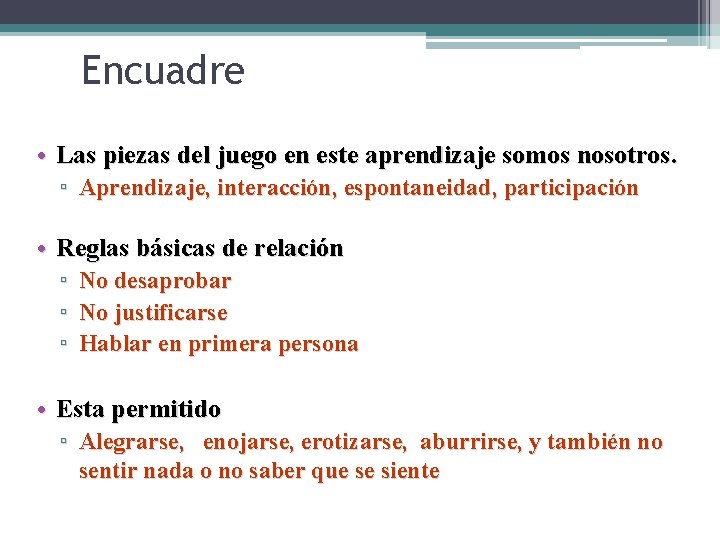 Encuadre

• Las piezas del juego en este aprendizaje somos nosotros.
▫ Aprendizaje, interacción, espontaneidad, participación

• Reglas básicas de relación
▫ No desaprobar
▫ No justificarse
▫ Hablar en primera persona

• Esta permitido
▫ Alegrarse, enojarse, erotizarse, aburrirse, y también no sentir nada o no saber que se siente